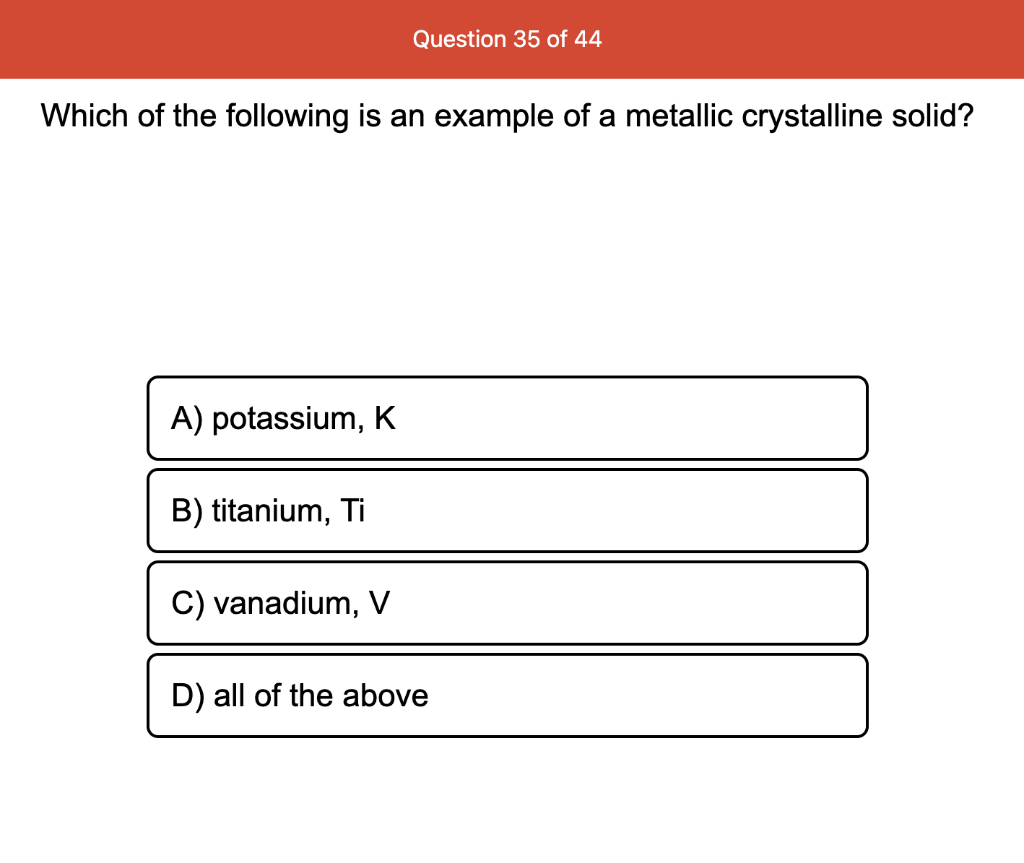 Question 35 of 44

Which of the following is an example of a metallic crystalline solid?

A) potassium, K

B) titanium, Ti

C) vanadium, V

D) all of the above